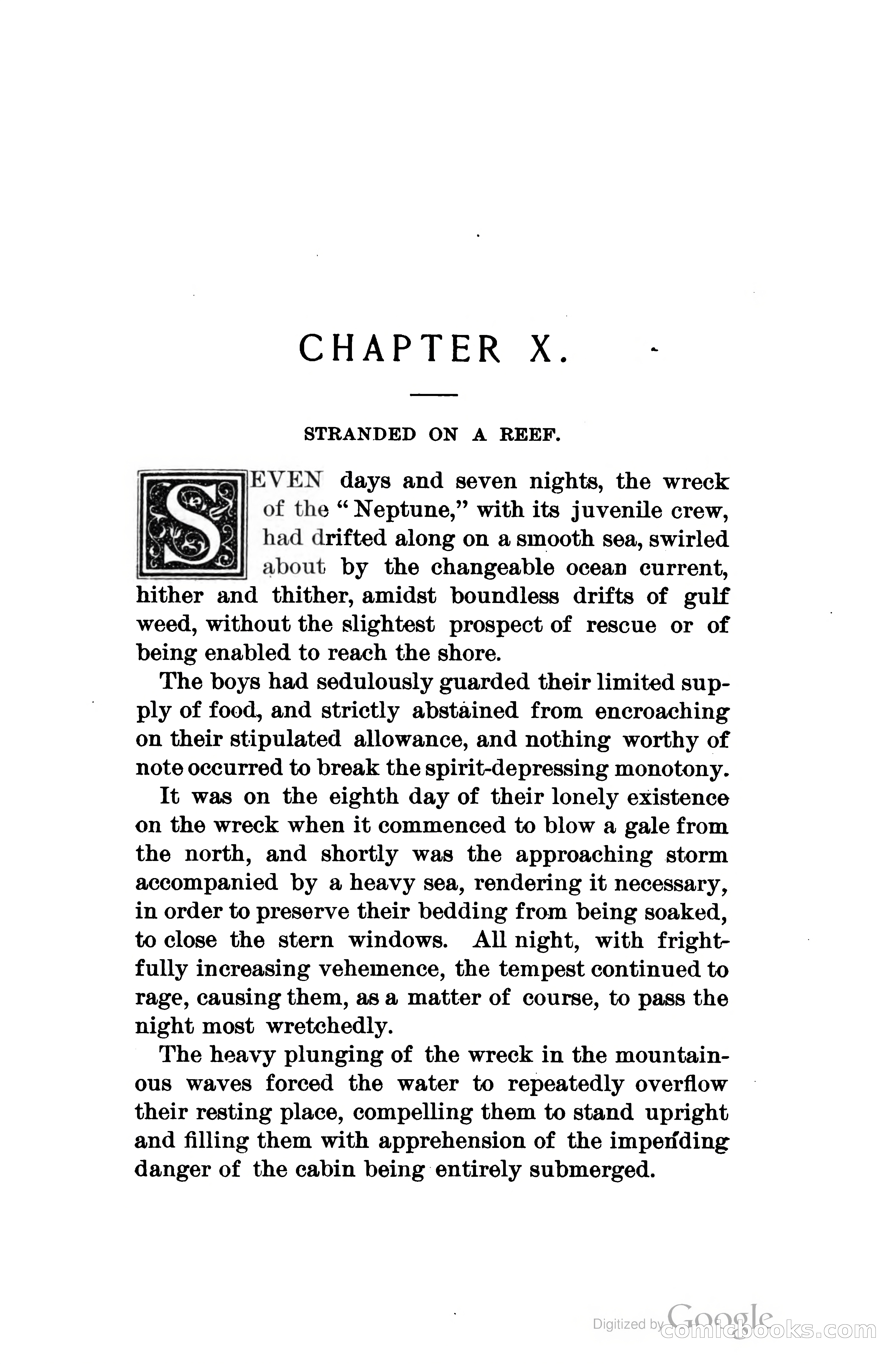 CHAPTER X.

STRANDED ON A REEF.

SEVEN days and seven nights, the wreck of the "Neptune," with its juvenile crew, had drifted along on a smooth sea, swirled about by the changeable ocean current, hither and thither, amidst boundless drifts of gulf weed, without the slightest prospect of rescue or of being enabled to reach the shore.

The boys had sedulously guarded their limited supply of food, and strictly abstained from encroaching on their stipulated allowance, and nothing worthy of note occurred to break the spirit-depressing monotony.

It was on the eighth day of their lonely existence on the wreck when it commenced to blow a gale from the north, and shortly was the approaching storm accompanied by a heavy sea, rendering it necessary, in order to preserve their bedding from being soaked, to close the stern windows. All night, with frightfully increasing vehemence, the tempest continued to rage, causing them, as a matter of course, to pass the night most wretchedly.

The heavy plunging of the wreck in the mountainous waves forced the water to repeatedly overflow their resting place, compelling them to stand upright and filling them with apprehension of the impending danger of the cabin being entirely submerged.

Digitized by Google comicbooks.com